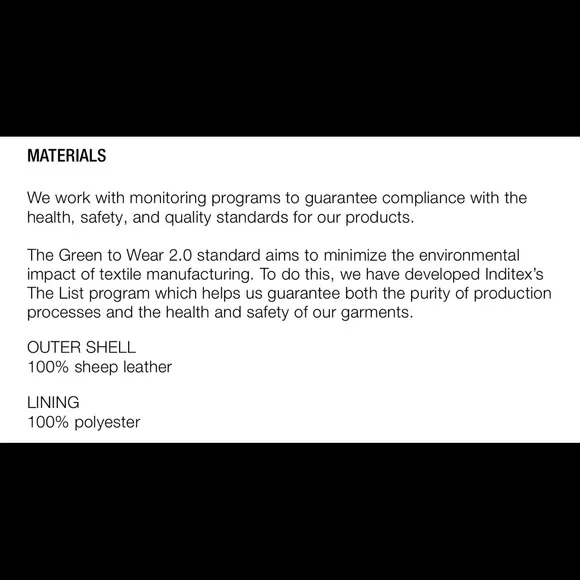 MATERIALS

We work with monitoring programs to guarantee compliance with the health, safety, and quality standards for our products.

The Green to Wear 2.0 standard aims to minimize the environmental impact of textile manufacturing. To do this, we have developed Inditex's The List program which helps us guarantee both the purity of production processes and the health and safety of our garments.

OUTER SHELL
100% sheep leather

LINING
100% polyester